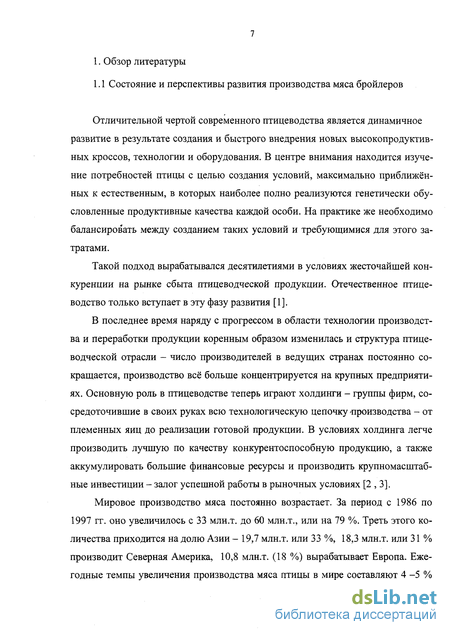 7

1. Обзор литературы

1.1 Состояние и перспективы развития производства мяса бройлеров

Отличительной чертой современного птицеводства является динамичное развитие в результате создания и быстрого внедрения новых высокопродуктивных кроссов, технологии и оборудования. В центре внимания находится изучение потребностей птицы с целью создания условий, максимально приближённых к естественным, в которых наиболее полно реализуются генетически обусловленные продуктивные качества каждой особи. На практике же необходимо балансировать между созданием таких условий и требующимися для этого затратами.

Такой подход вырабатывался десятилетиями в условиях жесточайшей конкуренции на рынке сбыта птицеводческой продукции. Отечественное птицеводство только вступает в эту фазу развития [1].

В последнее время наряду с прогрессом в области технологии производства и переработки продукции коренным образом изменилась и структура птицеводческой отрасли – число производителей в ведущих странах постоянно сокращается, производство всё больше концентрируется на крупных предприятиях. Основную роль в птицеводстве теперь играют холдинги – группы фирм, сосредоточившие в своих руках всю технологическую цепочку производства – от племенных яиц до реализации готовой продукции. В условиях холдинга легче производить лучшую по качеству конкурентоспособную продукцию, а также аккумулировать большие финансовые ресурсы и производить крупномасштабные инвестиции – залог успешной работы в рыночных условиях [2 , 3].

Мировое производство мяса постоянно возрастает. За период с 1986 по 1997 гг. оно увеличилось с 33 млн.т. до 60 млн.т., или на 79 %. Треть этого количества приходится на долю Азии – 19,7 млн.т. или 33 %, 18,3 млн.т. или 31 % производит Северная Америка, 10,8 млн.т. (18 %) вырабатывает Европа. Ежегодные темпы увеличения производства мяса птицы в мире составляют 4 –5 %

dsLib.net
библиотека диссертаций